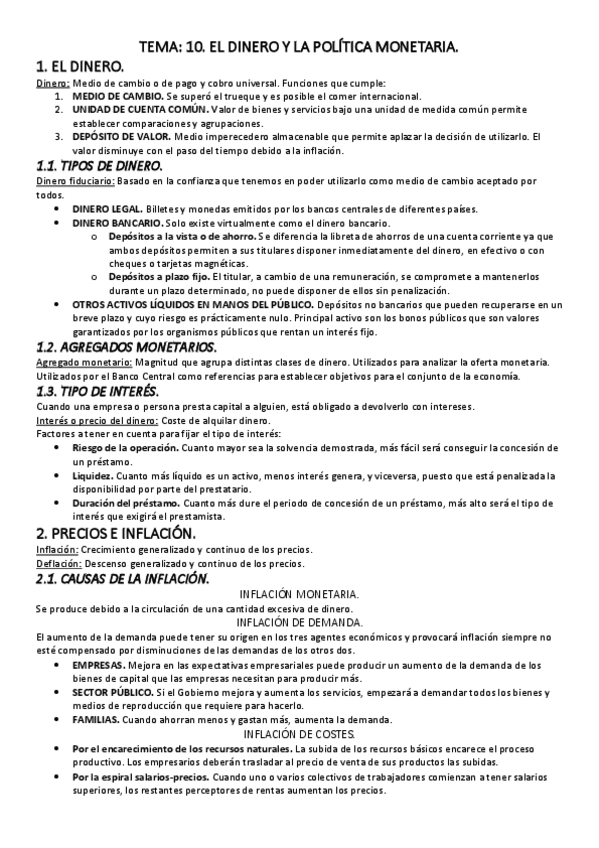 TEMA: 10. EL DINERO Y LA POLÍTICA MONETARIA.

1. EL DINERO.

Dinero: Medio de cambio o de pago y cobro universal. Funciones que cumple:
1. MEDIO DE CAMBIO. Se superó el trueque y es posible el comer internacional.
2. UNIDAD DE CUENTA COMÚN. Valor de bienes y servicios bajo una unidad de medida común permite establecer comparaciones y agrupaciones.
3. DEPÓSITO DE VALOR. Medio imperecedero almacenable que permite aplazar la decisión de utilizarlo. El valor disminuye con el paso del tiempo debido a la inflación.

1.1. TIPOS DE DINERO.

Dinero fiduciario: Basado en la confianza que tenemos en poder utilizarlo como medio de cambio aceptado por todos.
• DINERO LEGAL. Billetes y monedas emitidos por los bancos centrales de diferentes países.
• DINERO BANCARIO. Solo existe virtualmente como el dinero bancario.
o Depósitos a la vista o de ahorro. Se diferencia la libreta de ahorros de una cuenta corriente ya que ambos depósitos permiten a sus titulares disponer inmediatamente del dinero, en efectivo o con cheques o tarjetas magnéticas.
o Depósitos a plazo fijo. El titular, a cambio de una remuneración, se compromete a mantenerlos durante un plazo determinado, no puede disponer de ellos sin penalización.
• OTROS ACTIVOS LÍQUIDOS EN MANOS DEL PÚBLICO. Depósitos no bancarios que pueden recuperarse en un breve plazo y cuyo riesgo es prácticamente nulo. Principal activo son los bonos públicos que son valores garantizados por los organismos públicos que rentan un interés fijo.

1.2. AGREGADOS MONETARIOS.

Agregado monetario: Magnitud que agrupa distintas clases de dinero. Utilizados para analizar la oferta monetaria. Utilizados por el Banco Central como referencias para establecer objetivos para el conjunto de la economía.

1.3. TIPO DE INTERÉS.

Cuando una empresa o persona presta capital a alguien, está obligado a devolverlo con intereses.
Interés o precio del dinero: Coste de alquilar dinero.
Factores a tener en cuenta para fijar el tipo de interés:
• Riesgo de la operación. Cuanto mayor sea la solvencia demostrada, más fácil será conseguir la concesión de un préstamo.
• Liquidez. Cuanto más líquido es un activo, menos interés genera, y viceversa, puesto que está penalizada la disponibilidad por parte del prestatario.
• Duración del préstamo. Cuanto más dure el periodo de concesión de un préstamo, más alto será el tipo de interés que exigirá el prestamista.

2. PRECIOS E INFLACIÓN.

Inflación: Crecimiento generalizado y continuo de los precios.
Deflación: Descenso generalizado y continuo de los precios.

2.1. CAUSAS DE LA INFLACIÓN.

INFLACIÓN MONETARIA.
Se produce debido a la circulación de una cantidad excesiva de dinero.
INFLACIÓN DE DEMANDA.
El aumento de la demanda puede tener su origen en los tres agentes económicos y provocará inflación siempre no esté compensado por disminuciones de las demandas de los otros dos.
• EMPRESAS. Mejora en las expectativas empresariales puede producir un aumento de la demanda de los bienes de capital que las empresas necesitan para producir más.
• SECTOR PÚBLICO. Si el Gobierno mejora y aumenta los servicios, empezará a demandar todos los bienes y medios de reproducción que requiere para hacerlo.
• FAMILIAS. Cuando ahorran menos y gastan más, aumenta la demanda.
INFLACIÓN DE COSTES.
• Por el encarecimiento de los recursos naturales. La subida de los recursos básicos encarece el proceso productivo. Los empresarios deberán trasladar al precio de venta de sus productos las subidas.
• Por la espiral salarios-precios. Cuando uno o varios colectivos de trabajadores comienzan a tener salarios superiores, los restantes perceptores de rentas aumentan los precios.